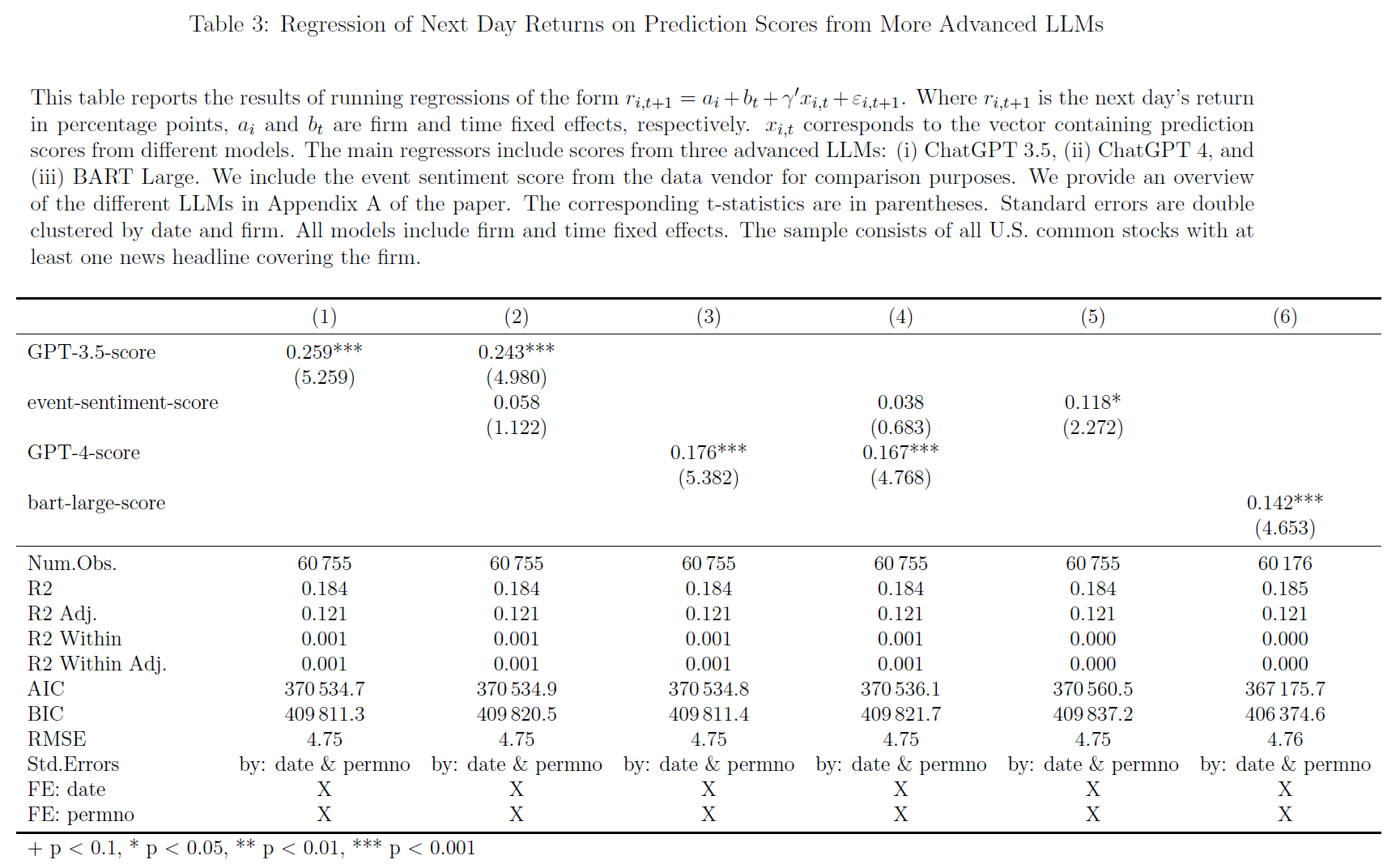 Table 3: Regression of Next Day Returns on Prediction Scores from More Advanced LLMs

This table reports the results of running regressions of the form $r_{i,t+1} = a_i + b_t + \gamma' x_{i,t} + \varepsilon_{i,t+1}$. Where $r_{i,t+1}$ is the next day's return in percentage points, $a_i$ and $b_t$ are firm and time fixed effects, respectively. $x_{i,t}$ corresponds to the vector containing prediction scores from different models. The main regressors include scores from three advanced LLMs: (i) ChatGPT 3.5, (ii) ChatGPT 4, and (iii) BART Large. We include the event sentiment score from the data vendor for comparison purposes. We provide an overview of the different LLMs in Appendix A of the paper. The corresponding t-statistics are in parentheses. Standard errors are double clustered by date and firm. All models include firm and time fixed effects. The sample consists of all U.S. common stocks with at least one news headline covering the firm.

| | (1) | (2) | (3) | (4) | (5) | (6) |
|---|---|---|---|---|---|---|
| GPT-3.5-score | 0.259*** | 0.243*** | | | | |
| | (5.259) | (4.980) | | | | |
| event-sentiment-score | | 0.058 | | 0.038 | 0.118* | |
| | | (1.122) | | (0.683) | (2.272) | |
| GPT-4-score | | | 0.176*** | 0.167*** | | |
| | | | (5.382) | (4.768) | | |
| bart-large-score | | | | | | 0.142*** |
| | | | | | | (4.653) |
| Num.Obs. | 60 755 | 60 755 | 60 755 | 60 755 | 60 755 | 60 176 |
| R2 | 0.184 | 0.184 | 0.184 | 0.184 | 0.184 | 0.185 |
| R2 Adj. | 0.121 | 0.121 | 0.121 | 0.121 | 0.121 | 0.121 |
| R2 Within | 0.001 | 0.001 | 0.001 | 0.001 | 0.000 | 0.000 |
| R2 Within Adj. | 0.001 | 0.001 | 0.001 | 0.001 | 0.000 | 0.000 |
| AIC | 370 534.7 | 370 534.9 | 370 534.8 | 370 536.1 | 370 560.5 | 367 175.7 |
| BIC | 409 811.3 | 409 820.5 | 409 811.4 | 409 821.7 | 409 837.2 | 406 374.6 |
| RMSE | 4.75 | 4.75 | 4.75 | 4.75 | 4.75 | 4.76 |
| Std.Errors | by: date & permno | by: date & permno | by: date & permno | by: date & permno | by: date & permno | by: date & permno |
| FE: date | X | X | X | X | X | X |
| FE: permno | X | X | X | X | X | X |

+ p < 0.1, * p < 0.05, ** p < 0.01, *** p < 0.001